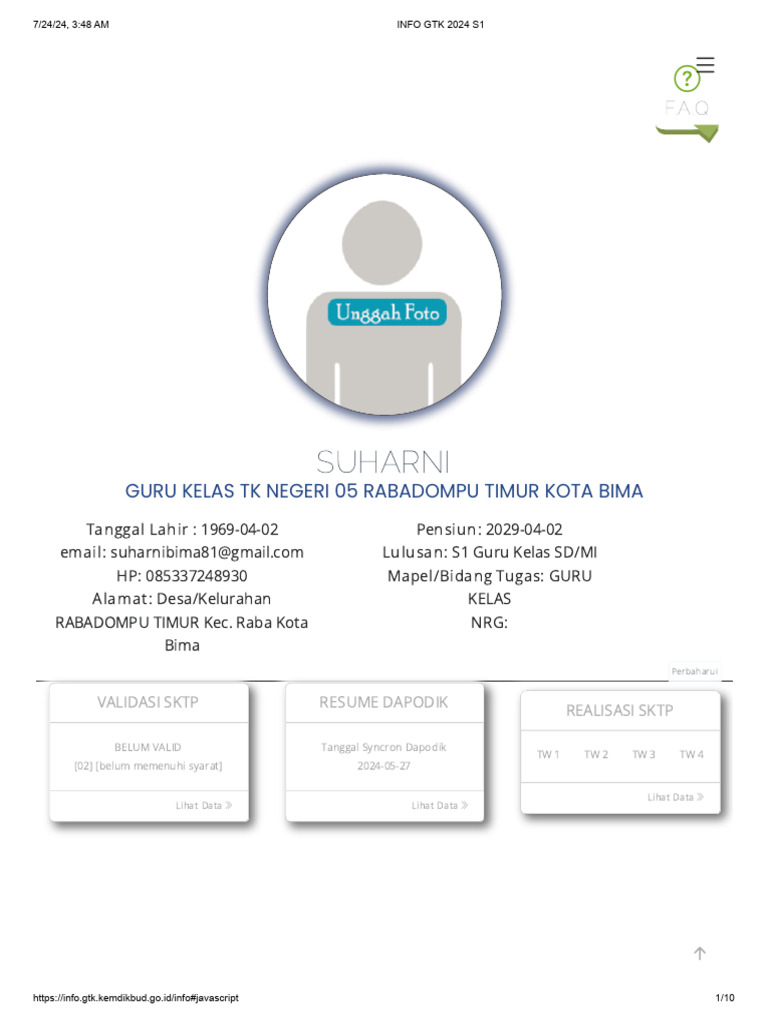 7/24/24, 3:48 AM

INFO GTK 2024 S1

?
FAQ

Unggah Foto

SUHARNI

GURU KELAS TK NEGERI 05 RABADOMPU TIMUR KOTA BIMA

Tanggal Lahir : 1969-04-02
email: suharnibima81@gmail.com
HP: 085337248930
Alamat: Desa/Kelurahan RABADOMPU TIMUR Kec. Raba Kota Bima

Pensiun: 2029-04-02
Lulusan: S1 Guru Kelas SD/MI
Mapel/Bidang Tugas: GURU KELAS
NRG:

Perbaharui

VALIDASI SKTP

BELUM VALID
[02] [belum memenuhi syarat]

Lihat Data »

RESUME DAPODIK

Tanggal Syncron Dapodik
2024-05-27

Lihat Data »

REALISASI SKTP

TW 1 TW 2 TW 3 TW 4

Lihat Data »

https://info.gtk.kemdikbud.go.id/info#javascript

1/10